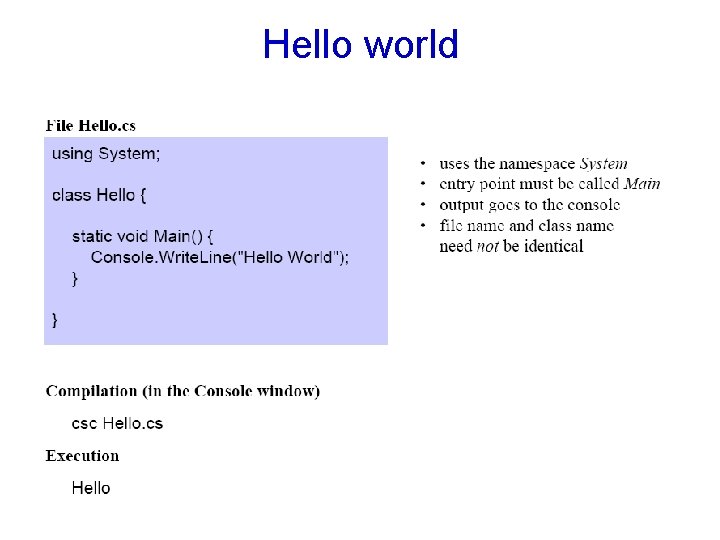 Hello world

File Hello.cs

using System;

class Hello {

    static void Main() {
        Console.WriteLine("Hello World");
    }

}

• uses the namespace System
• entry point must be called Main
• output goes to the console
• file name and class name need not be identical

Compilation (in the Console window)

csc Hello.cs

Execution

Hello